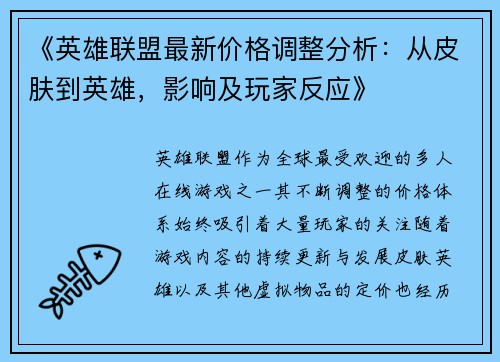 《英雄联盟最新价格调整分析：从皮肤到英雄，影响及玩家反应》

英雄联盟作为全球最受欢迎的多人在线游戏之一其不断调整的价格体系始终吸引着大量玩家的关注随着游戏内容的持续更新与发展皮肤英雄以及其他虚拟物品的定价也经历